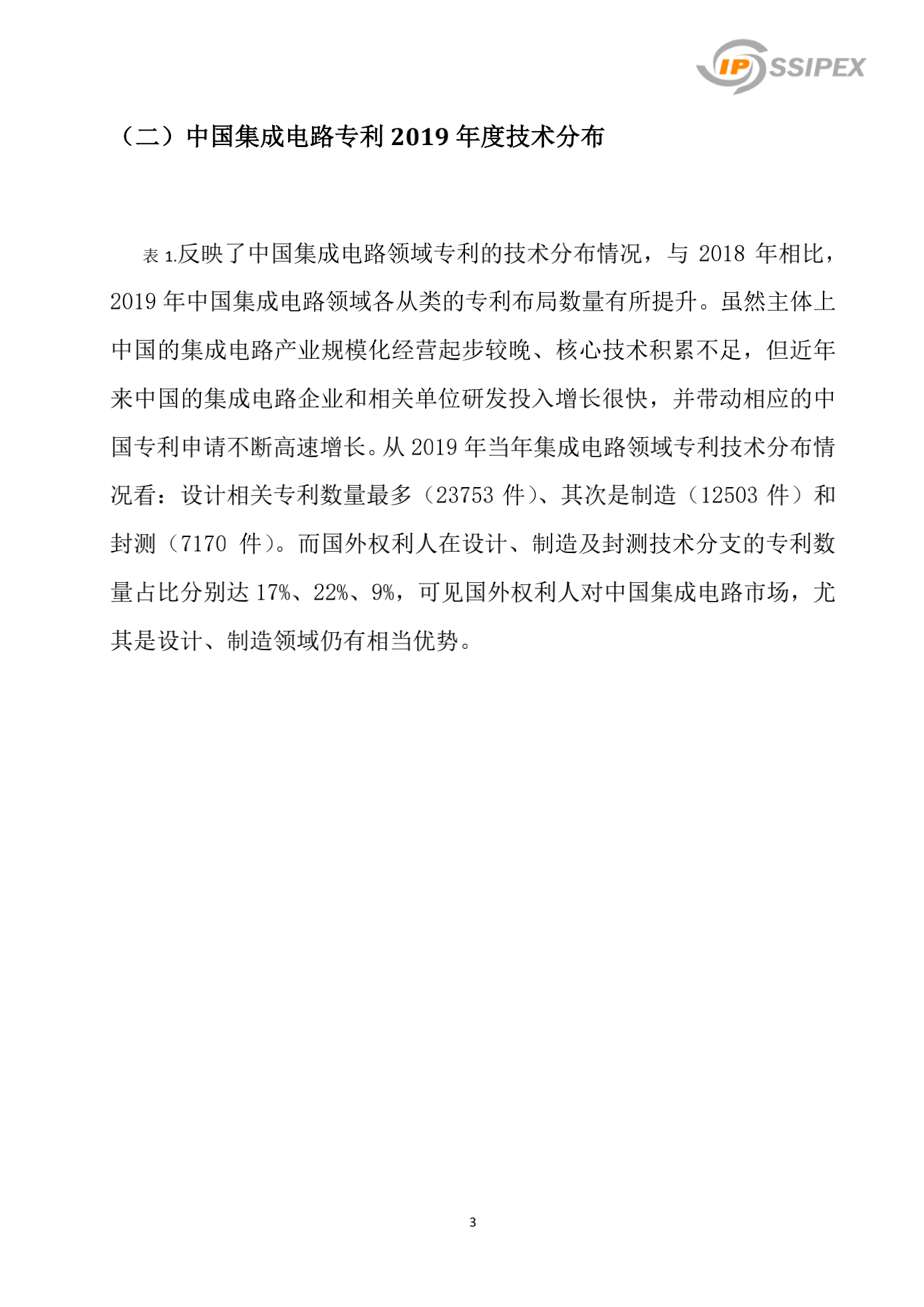 IP SSIPEX

（二）中国集成电路专利 2019 年度技术分布

表 1.反映了中国集成电路领域专利的技术分布情况，与 2018 年相比，2019 年中国集成电路领域各从类的专利布局数量有所提升。虽然主体上中国的集成电路产业规模化经营起步较晚、核心技术积累不足，但近年来中国的集成电路企业和相关单位研发投入增长很快，并带动相应的中国专利申请不断高速增长。从 2019 年当年集成电路领域专利技术分布情况看：设计相关专利数量最多（23753 件）、其次是制造（12503 件）和封测（7170 件）。而国外权利人在设计、制造及封测技术分支的专利数量占比分别达 17%、22%、9%，可见国外权利人对中国集成电路市场，尤其是设计、制造领域仍有相当优势。

3